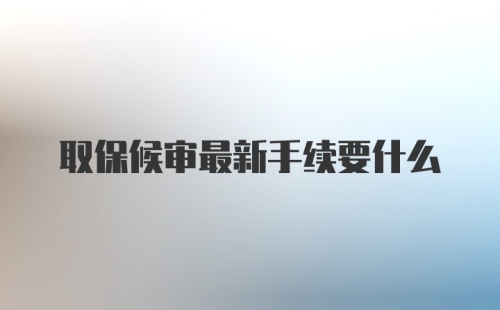 取保候审最新手续要什么